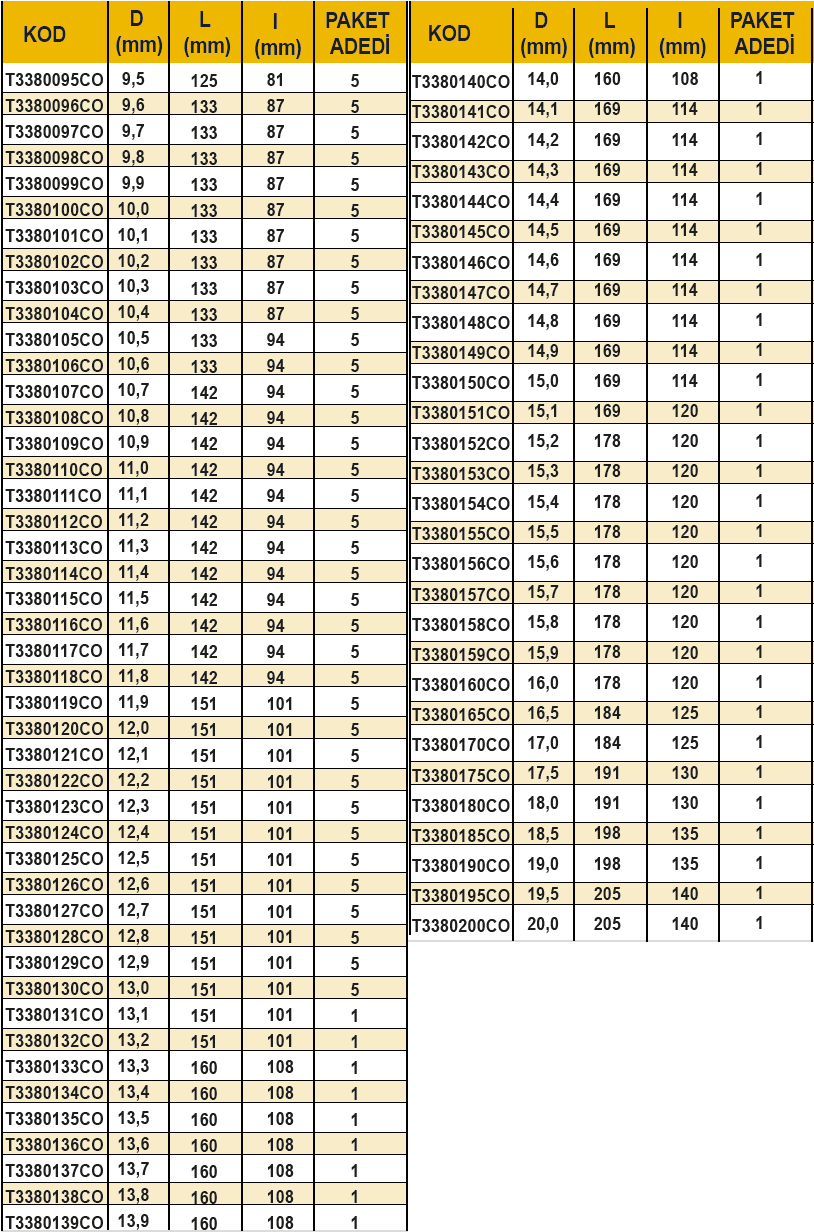 | KOD | D (mm) | L (mm) | I (mm) | PAKET ADEDİ |
|---|---|---|---|---|
| T3380095CO | 9,5 | 125 | 81 | 5 |
| T3380096CO | 9,6 | 133 | 87 | 5 |
| T3380097CO | 9,7 | 133 | 87 | 5 |
| T3380098CO | 9,8 | 133 | 87 | 5 |
| T3380099CO | 9,9 | 133 | 87 | 5 |
| T3380100CO | 10,0 | 133 | 87 | 5 |
| T3380101CO | 10,1 | 133 | 87 | 5 |
| T3380102CO | 10,2 | 133 | 87 | 5 |
| T3380103CO | 10,3 | 133 | 87 | 5 |
| T3380104CO | 10,4 | 133 | 87 | 5 |
| T3380105CO | 10,5 | 133 | 94 | 5 |
| T3380106CO | 10,6 | 133 | 94 | 5 |
| T3380107CO | 10,7 | 142 | 94 | 5 |
| T3380108CO | 10,8 | 142 | 94 | 5 |
| T3380109CO | 10,9 | 142 | 94 | 5 |
| T3380110CO | 11,0 | 142 | 94 | 5 |
| T3380111CO | 11,1 | 142 | 94 | 5 |
| T3380112CO | 11,2 | 142 | 94 | 5 |
| T3380113CO | 11,3 | 142 | 94 | 5 |
| T3380114CO | 11,4 | 142 | 94 | 5 |
| T3380115CO | 11,5 | 142 | 94 | 5 |
| T3380116CO | 11,6 | 142 | 94 | 5 |
| T3380117CO | 11,7 | 142 | 94 | 5 |
| T3380118CO | 11,8 | 142 | 94 | 5 |
| T3380119CO | 11,9 | 151 | 101 | 5 |
| T3380120CO | 12,0 | 151 | 101 | 5 |
| T3380121CO | 12,1 | 151 | 101 | 5 |
| T3380122CO | 12,2 | 151 | 101 | 5 |
| T3380123CO | 12,3 | 151 | 101 | 5 |
| T3380124CO | 12,4 | 151 | 101 | 5 |
| T3380125CO | 12,5 | 151 | 101 | 5 |
| T3380126CO | 12,6 | 151 | 101 | 5 |
| T3380127CO | 12,7 | 151 | 101 | 5 |
| T3380128CO | 12,8 | 151 | 101 | 5 |
| T3380129CO | 12,9 | 151 | 101 | 5 |
| T3380130CO | 13,0 | 151 | 101 | 5 |
| T3380131CO | 13,1 | 151 | 101 | 1 |
| T3380132CO | 13,2 | 151 | 101 | 1 |
| T3380133CO | 13,3 | 160 | 108 | 1 |
| T3380134CO | 13,4 | 160 | 108 | 1 |
| T3380135CO | 13,5 | 160 | 108 | 1 |
| T3380136CO | 13,6 | 160 | 108 | 1 |
| T3380137CO | 13,7 | 160 | 108 | 1 |
| T3380138CO | 13,8 | 160 | 108 | 1 |
| T3380139CO | 13,9 | 160 | 108 | 1 |

| KOD | D (mm) | L (mm) | I (mm) | PAKET ADEDİ |
|---|---|---|---|---|
| T3380140CO | 14,0 | 160 | 108 | 1 |
| T3380141CO | 14,1 | 169 | 114 | 1 |
| T3380142CO | 14,2 | 169 | 114 | 1 |
| T3380143CO | 14,3 | 169 | 114 | 1 |
| T3380144CO | 14,4 | 169 | 114 | 1 |
| T3380145CO | 14,5 | 169 | 114 | 1 |
| T3380146CO | 14,6 | 169 | 114 | 1 |
| T3380147CO | 14,7 | 169 | 114 | 1 |
| T3380148CO | 14,8 | 169 | 114 | 1 |
| T3380149CO | 14,9 | 169 | 114 | 1 |
| T3380150CO | 15,0 | 169 | 114 | 1 |
| T3380151CO | 15,1 | 169 | 120 | 1 |
| T3380152CO | 15,2 | 178 | 120 | 1 |
| T3380153CO | 15,3 | 178 | 120 | 1 |
| T3380154CO | 15,4 | 178 | 120 | 1 |
| T3380155CO | 15,5 | 178 | 120 | 1 |
| T3380156CO | 15,6 | 178 | 120 | 1 |
| T3380157CO | 15,7 | 178 | 120 | 1 |
| T3380158CO | 15,8 | 178 | 120 | 1 |
| T3380159CO | 15,9 | 178 | 120 | 1 |
| T3380160CO | 16,0 | 178 | 120 | 1 |
| T3380165CO | 16,5 | 184 | 125 | 1 |
| T3380170CO | 17,0 | 184 | 125 | 1 |
| T3380175CO | 17,5 | 191 | 130 | 1 |
| T3380180CO | 18,0 | 191 | 130 | 1 |
| T3380185CO | 18,5 | 198 | 135 | 1 |
| T3380190CO | 19,0 | 198 | 135 | 1 |
| T3380195CO | 19,5 | 205 | 140 | 1 |
| T3380200CO | 20,0 | 205 | 140 | 1 |